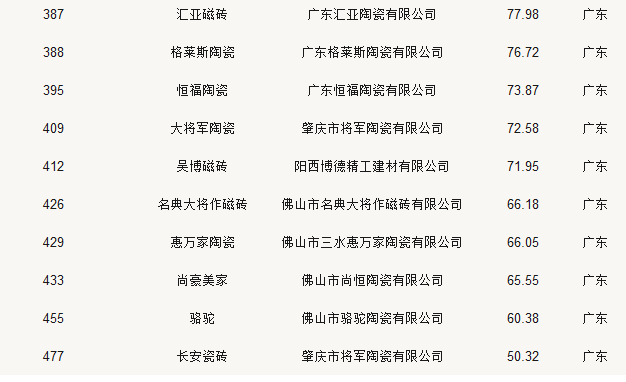 | 387 | 汇亚磁砖 | 广东汇亚陶瓷有限公司 | 77.98 | 广东 |
|---|---|---|---|---|
| 388 | 格莱斯陶瓷 | 广东格莱斯陶瓷有限公司 | 76.72 | 广东 |
| 395 | 恒福陶瓷 | 广东恒福陶瓷有限公司 | 73.87 | 广东 |
| 409 | 大将军陶瓷 | 肇庆市将军陶瓷有限公司 | 72.58 | 广东 |
| 412 | 吴博磁砖 | 阳西博德精工建材有限公司 | 71.95 | 广东 |
| 426 | 名典大将作磁砖 | 佛山市名典大将作磁砖有限公司 | 66.18 | 广东 |
| 429 | 惠万家陶瓷 | 佛山市三水惠万家陶瓷有限公司 | 66.05 | 广东 |
| 433 | 尚豪美家 | 佛山市尚恒陶瓷有限公司 | 65.55 | 广东 |
| 455 | 骆驼 | 佛山市骆驼陶瓷有限公司 | 60.38 | 广东 |
| 477 | 长安瓷砖 | 肇庆市将军陶瓷有限公司 | 50.32 | 广东 |